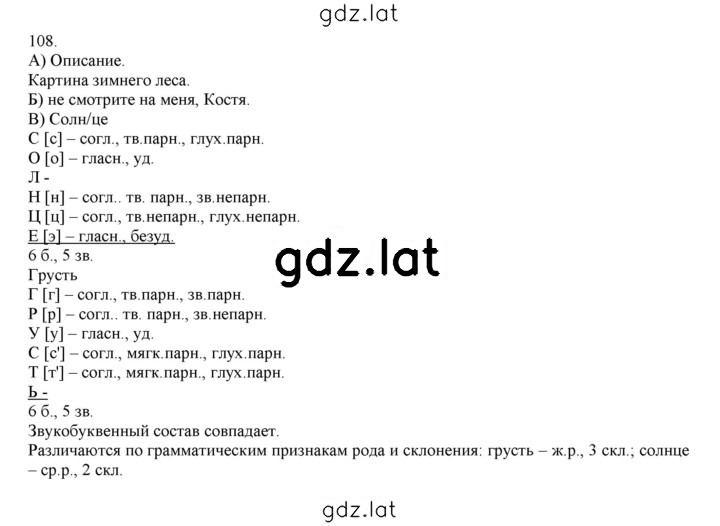 gdz.lat

108.
А) Описание.
Картина зимнего леса.
Б) не смотрите на меня, Костя.
В) Солн/це
С [с] – согл., тв.парн., глух.парн.
О [о] – гласн., уд.
Л -
Н [н] – согл.. тв. парн., зв.непарн.
Ц [ц] – согл., тв.непарн., глух.непарн.
Е [э] – гласн., безуд.
6 б., 5 зв.

gdz.lat

Грусть
Г [г] – согл., тв.парн., зв.парн.
Р [р] – согл.. тв. парн., зв.непарн.
У [у] – гласн., уд.
С [с'] – согл., мягк.парн., глух.парн.
Т [т'] – согл., мягк.парн., глух.парн.
Ь -
6 б., 5 зв.
Звукобуквенный состав совпадает.
Различаются по грамматическим признакам рода и склонения: грусть – ж.р., 3 скл.; солнце – ср.р., 2 скл.

gdz.lat